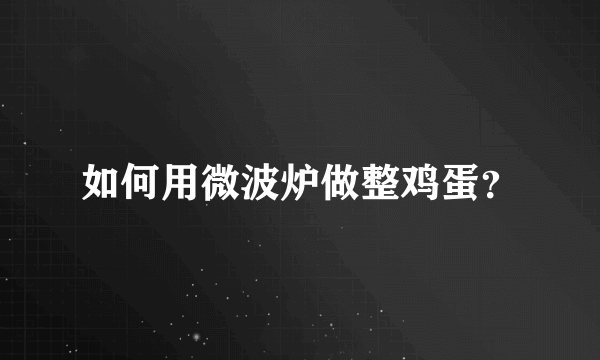 如何用微波炉做整鸡蛋?